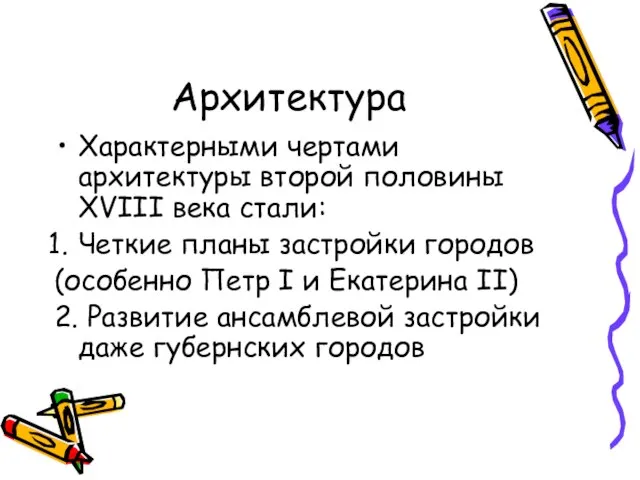 Архитектура

• Характерными чертами архитектуры второй половины XVIII века стали:

1. Четкие планы застройки городов (особенно Петр I и Екатерина II)

2. Развитие ансамблевой застройки даже губернских городов